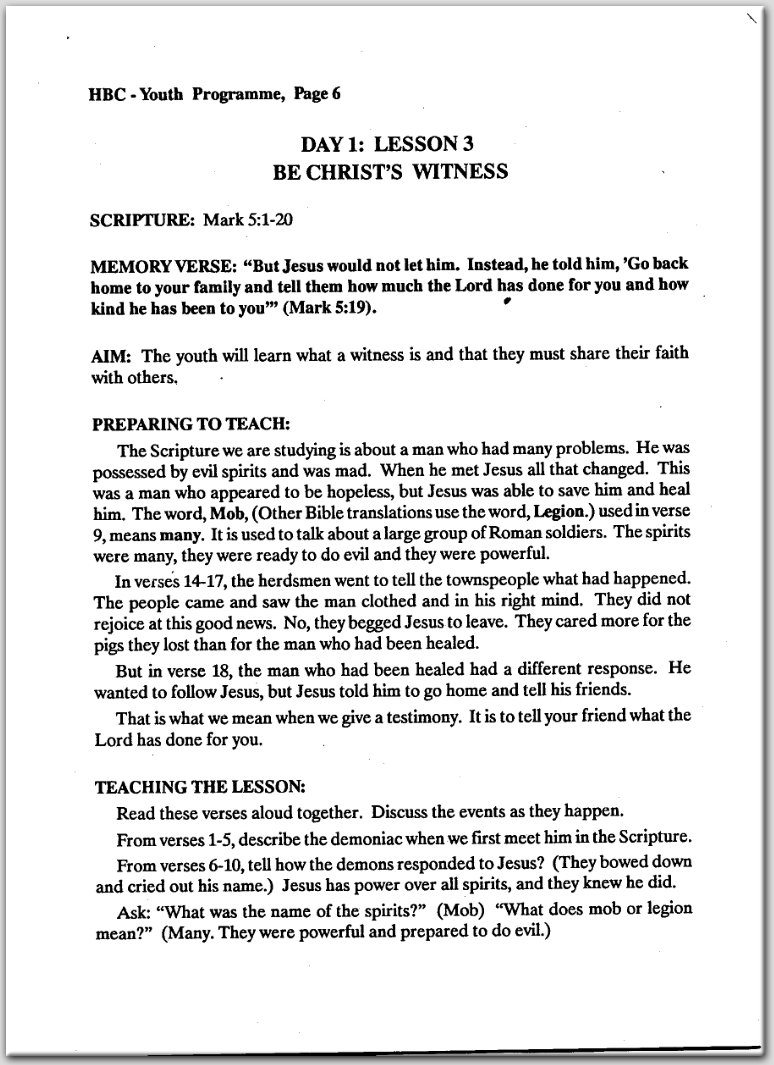 HBC - Youth Programme, Page 6

DAY 1: LESSON 3
BE CHRIST'S WITNESS

SCRIPTURE: Mark 5:1-20

MEMORY VERSE: "But Jesus would not let him. Instead, he told him, 'Go back home to your family and tell them how much the Lord has done for you and how kind he has been to you'" (Mark 5:19).

AIM: The youth will learn what a witness is and that they must share their faith with others.

PREPARING TO TEACH:

The Scripture we are studying is about a man who had many problems. He was possessed by evil spirits and was mad. When he met Jesus all that changed. This was a man who appeared to be hopeless, but Jesus was able to save him and heal him. The word, Mob, (Other Bible translations use the word, Legion.) used in verse 9, means many. It is used to talk about a large group of Roman soldiers. The spirits were many, they were ready to do evil and they were powerful.

In verses 14-17, the herdsmen went to tell the townspeople what had happened. The people came and saw the man clothed and in his right mind. They did not rejoice at this good news. No, they begged Jesus to leave. They cared more for the pigs they lost than for the man who had been healed.

But in verse 18, the man who had been healed had a different response. He wanted to follow Jesus, but Jesus told him to go home and tell his friends.

That is what we mean when we give a testimony. It is to tell your friend what the Lord has done for you.

TEACHING THE LESSON:

Read these verses aloud together. Discuss the events as they happen.

From verses 1-5, describe the demoniac when we first meet him in the Scripture.

From verses 6-10, tell how the demons responded to Jesus? (They bowed down and cried out his name.) Jesus has power over all spirits, and they knew he did.

Ask: "What was the name of the spirits?" (Mob) "What does mob or legion mean?" (Many. They were powerful and prepared to do evil.)